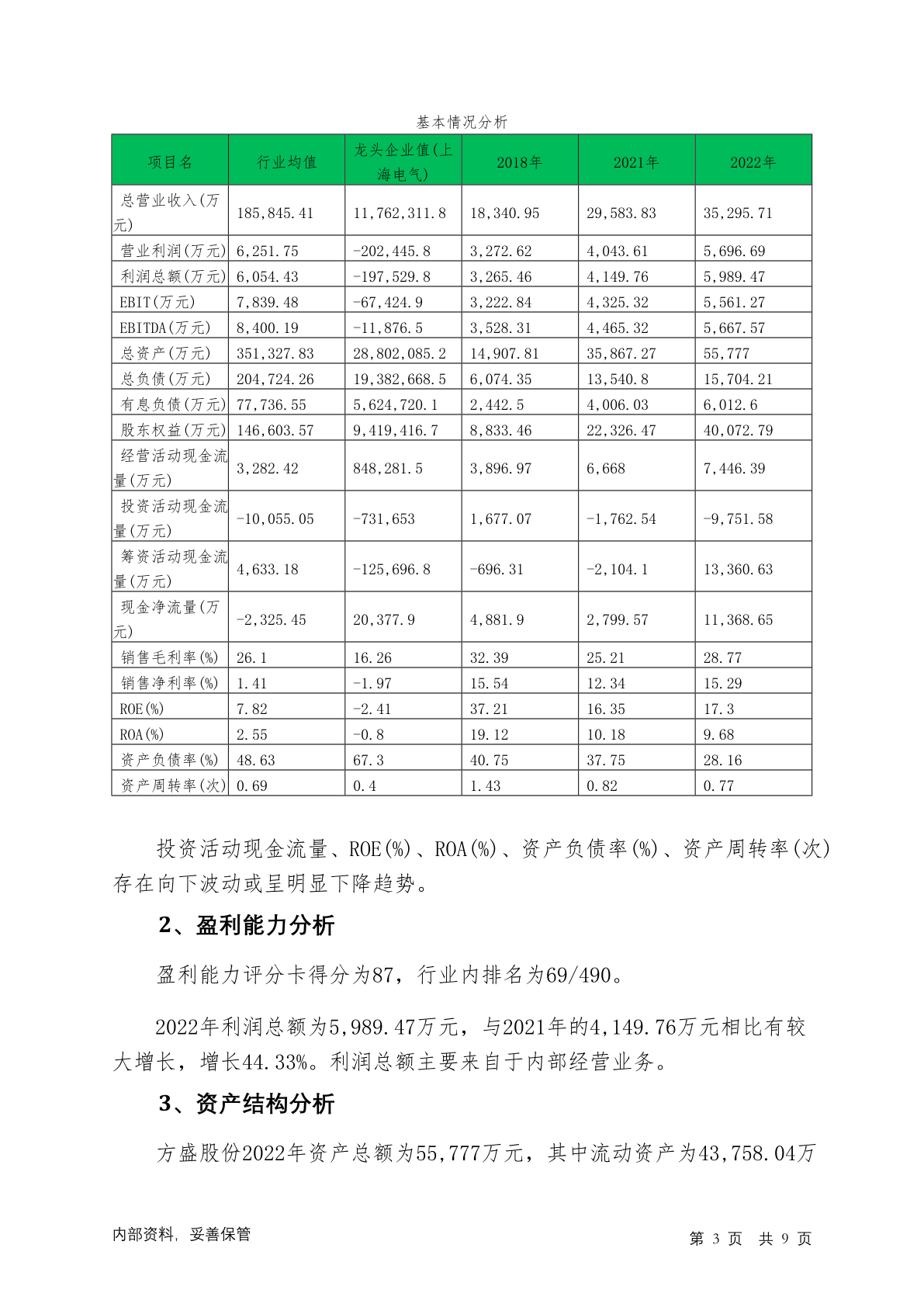 基本情况分析

| 项目名 | 行业均值 | 龙头企业值(上海电气) | 2018年 | 2021年 | 2022年 |
|---|---|---|---|---|---|
| 总营业收入(万元) | 185,845.41 | 11,762,311.8 | 18,340.95 | 29,583.83 | 35,295.71 |
| 营业利润(万元) | 6,251.75 | -202,445.8 | 3,272.62 | 4,043.61 | 5,696.69 |
| 利润总额(万元) | 6,054.43 | -197,529.8 | 3,265.46 | 4,149.76 | 5,989.47 |
| EBIT(万元) | 7,839.48 | -67,424.9 | 3,222.84 | 4,325.32 | 5,561.27 |
| EBITDA(万元) | 8,400.19 | -11,876.5 | 3,528.31 | 4,465.32 | 5,667.57 |
| 总资产(万元) | 351,327.83 | 28,802,085.2 | 14,907.81 | 35,867.27 | 55,777 |
| 总负债(万元) | 204,724.26 | 19,382,668.5 | 6,074.35 | 13,540.8 | 15,704.21 |
| 有息负债(万元) | 77,736.55 | 5,624,720.1 | 2,442.5 | 4,006.03 | 6,012.6 |
| 股东权益(万元) | 146,603.57 | 9,419,416.7 | 8,833.46 | 22,326.47 | 40,072.79 |
| 经营活动现金流量(万元) | 3,282.42 | 848,281.5 | 3,896.97 | 6,668 | 7,446.39 |
| 投资活动现金流量(万元) | -10,055.05 | -731,653 | 1,677.07 | -1,762.54 | -9,751.58 |
| 筹资活动现金流量(万元) | 4,633.18 | -125,696.8 | -696.31 | -2,104.1 | 13,360.63 |
| 现金净流量(万元) | -2,325.45 | 20,377.9 | 4,881.9 | 2,799.57 | 11,368.65 |
| 销售毛利率(%) | 26.1 | 16.26 | 32.39 | 25.21 | 28.77 |
| 销售净利率(%) | 1.41 | -1.97 | 15.54 | 12.34 | 15.29 |
| ROE(%) | 7.82 | -2.41 | 37.21 | 16.35 | 17.3 |
| ROA(%) | 2.55 | -0.8 | 19.12 | 10.18 | 9.68 |
| 资产负债率(%) | 48.63 | 67.3 | 40.75 | 37.75 | 28.16 |
| 资产周转率(次) | 0.69 | 0.4 | 1.43 | 0.82 | 0.77 |

投资活动现金流量、ROE(%)、ROA(%)、资产负债率(%)、资产周转率(次)存在向下波动或呈明显下降趋势。

2、盈利能力分析

盈利能力评分卡得分为87，行业内排名为69/490。

2022年利润总额为5,989.47万元，与2021年的4,149.76万元相比有较大增长，增长44.33%。利润总额主要来自于内部经营业务。

3、资产结构分析

方盛股份2022年资产总额为55,777万元，其中流动资产为43,758.04万

内部资料，妥善保管

第 3 页 共 9 页